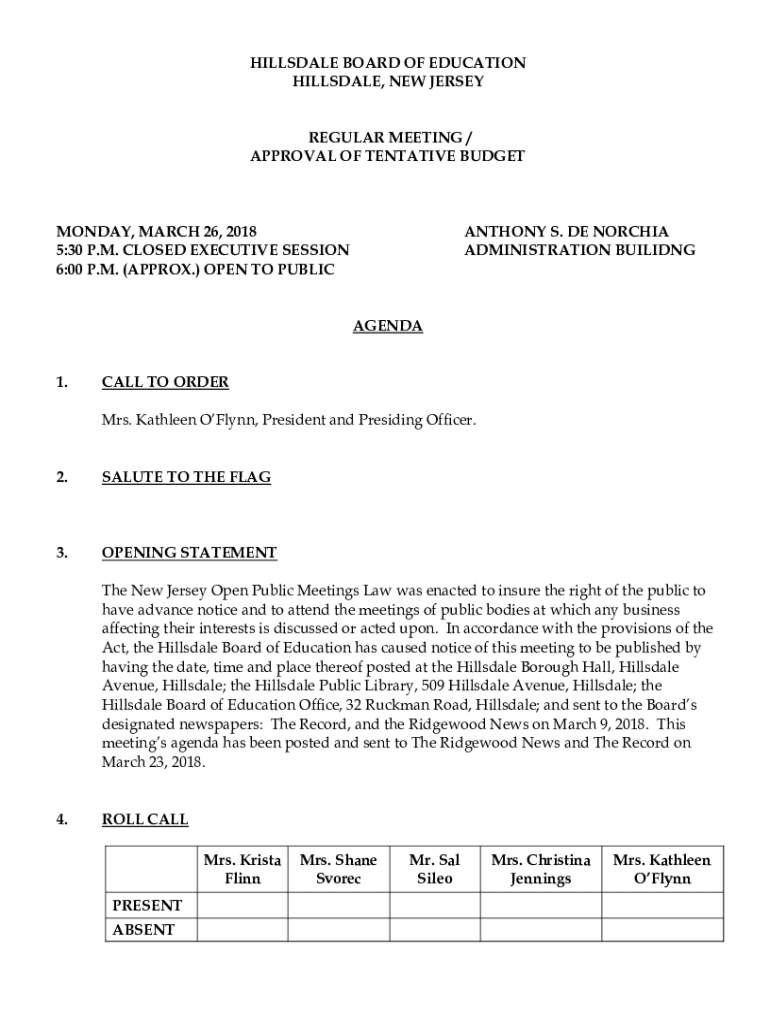 HILLSDALE BOARD OF EDUCATION
HILLSDALE, NEW JERSEY

REGULAR MEETING /
APPROVAL OF TENTATIVE BUDGET

MONDAY, MARCH 26, 2018
5:30 P.M. CLOSED EXECUTIVE SESSION
6:00 P.M. (APPROX.) OPEN TO PUBLIC

ANTHONY S. DE NORCHIA
ADMINISTRATION BUILIDNG

AGENDA

1. CALL TO ORDER

Mrs. Kathleen O'Flynn, President and Presiding Officer.

2. SALUTE TO THE FLAG

3. OPENING STATEMENT

The New Jersey Open Public Meetings Law was enacted to insure the right of the public to have advance notice and to attend the meetings of public bodies at which any business affecting their interests is discussed or acted upon. In accordance with the provisions of the Act, the Hillsdale Board of Education has caused notice of this meeting to be published by having the date, time and place thereof posted at the Hillsdale Borough Hall, Hillsdale Avenue, Hillsdale; the Hillsdale Public Library, 509 Hillsdale Avenue, Hillsdale; the Hillsdale Board of Education Office, 32 Ruckman Road, Hillsdale; and sent to the Board's designated newspapers: The Record, and the Ridgewood News on March 9, 2018. This meeting's agenda has been posted and sent to The Ridgewood News and The Record on March 23, 2018.

4. ROLL CALL

| | Mrs. Krista Flinn | Mrs. Shane Svorec | Mr. Sal Sileo | Mrs. Christina Jennings | Mrs. Kathleen O'Flynn |
|---|---|---|---|---|---|
| PRESENT | | | | | |
| ABSENT | | | | | |